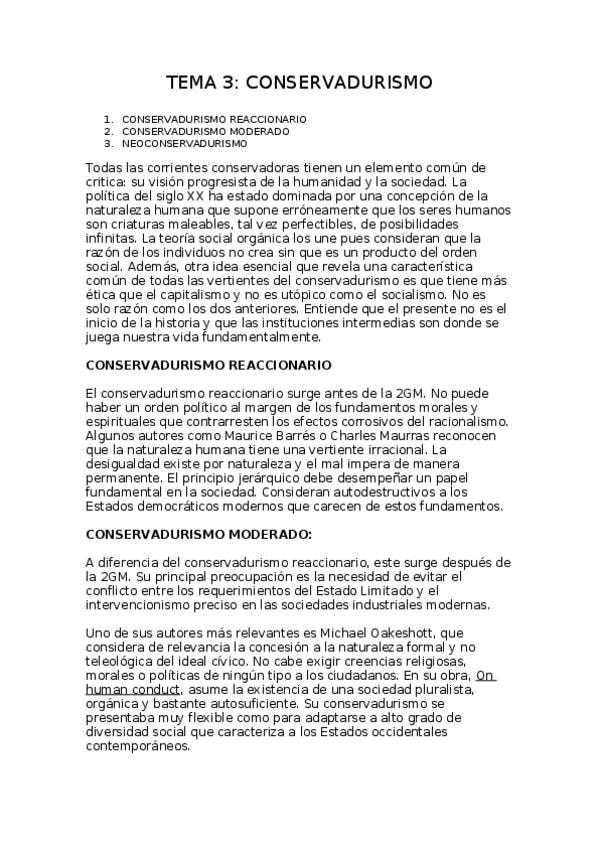 TEMA 3: CONSERVADURISMO

1. CONSERVADURISMO REACCIONARIO
2. CONSERVADURISMO MODERADO
3. NEOCONSERVADURISMO

Todas las corrientes conservadoras tienen un elemento común de critica: su visión progresista de la humanidad y la sociedad. La política del siglo XX ha estado dominada por una concepción de la naturaleza humana que supone erróneamente que los seres humanos son criaturas maleables, tal vez perfectibles, de posibilidades infinitas. La teoría social orgánica los une pues consideran que la razón de los individuos no crea sin que es un producto del orden social. Además, otra idea esencial que revela una característica común de todas las vertientes del conservadurismo es que tiene más ética que el capitalismo y no es utópico como el socialismo. No es solo razón como los dos anteriores. Entiende que el presente no es el inicio de la historia y que las instituciones intermedias son donde se juega nuestra vida fundamentalmente.

CONSERVADURISMO REACCIONARIO

El conservadurismo reaccionario surge antes de la 2GM. No puede haber un orden político al margen de los fundamentos morales y espirituales que contrarresten los efectos corrosivos del racionalismo. Algunos autores como Maurice Barrés o Charles Maurras reconocen que la naturaleza humana tiene una vertiente irracional. La desigualdad existe por naturaleza y el mal impera de manera permanente. El principio jerárquico debe desempeñar un papel fundamental en la sociedad. Consideran autodestructivos a los Estados democráticos modernos que carecen de estos fundamentos.

CONSERVADURISMO MODERADO:

A diferencia del conservadurismo reaccionario, este surge después de la 2GM. Su principal preocupación es la necesidad de evitar el conflicto entre los requerimientos del Estado Limitado y el intervencionismo preciso en las sociedades industriales modernas.

Uno de sus autores más relevantes es Michael Oakeshott, que considera de relevancia la concesión a la naturaleza formal y no teleológica del ideal cívico. No cabe exigir creencias religiosas, morales o políticas de ningún tipo a los ciudadanos. En su obra, On human conduct, asume la existencia de una sociedad pluralista, orgánica y bastante autosuficiente. Su conservadurismo se presentaba muy flexible como para adaptarse a alto grado de diversidad social que caracteriza a los Estados occidentales contemporáneos.